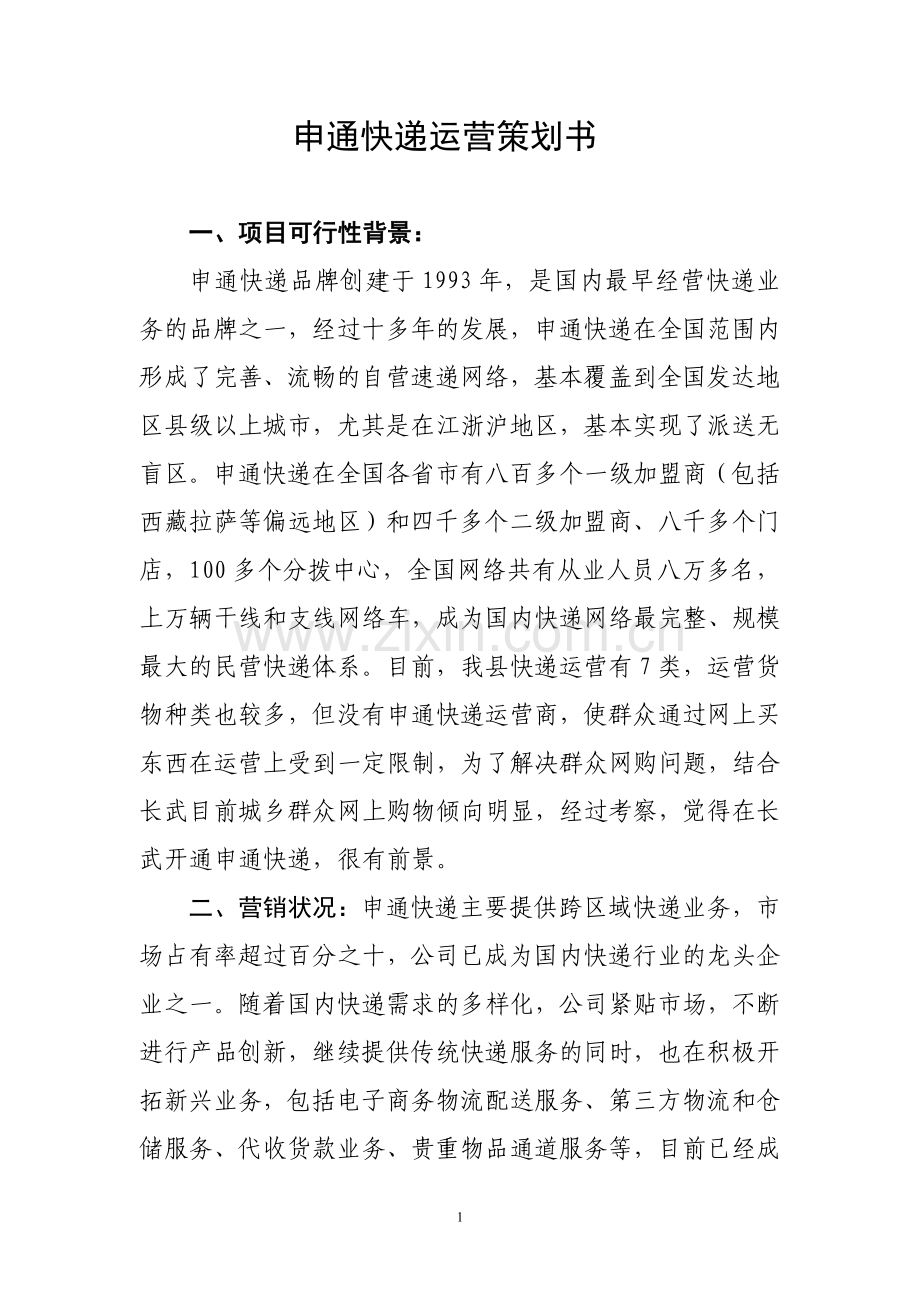 申通快递运营策划书

一、项目可行性背景：

申通快递品牌创建于1993年，是国内最早经营快递业务的品牌之一，经过十多年的发展，申通快递在全国范围内形成了完善、流畅的自营速递网络，基本覆盖到全国发达地区县级以上城市，尤其是在江浙沪地区，基本实现了派送无盲区。申通快递在全国各省市有八百多个一级加盟商（包括西藏拉萨等偏远地区）和四千多个二级加盟商、八千多个门店，100多个分拨中心，全国网络共有从业人员八万多名，上万辆干线和支线网络车，成为国内快递网络最完整、规模最大的民营快递体系。目前，我县快递运营有7类，运营货物种类也较多，但没有申通快递运营商，使群众通过网上买东西在运营上受到一定限制，为了解决群众网购问题，结合长武目前城乡群众网上购物倾向明显，经过考察，觉得在长武开通申通快递，很有前景。

二、营销状况：申通快递主要提供跨区域快递业务，市场占有率超过百分之十，公司已成为国内快递行业的龙头企业之一。随着国内快递需求的多样化，公司紧贴市场，不断进行产品创新，继续提供传统快递服务的同时，也在积极开拓新兴业务，包括电子商务物流配送服务、第三方物流和仓储服务、代收货款业务、贵重物品通道服务等，目前已经成

www.zixin.com.cn

1